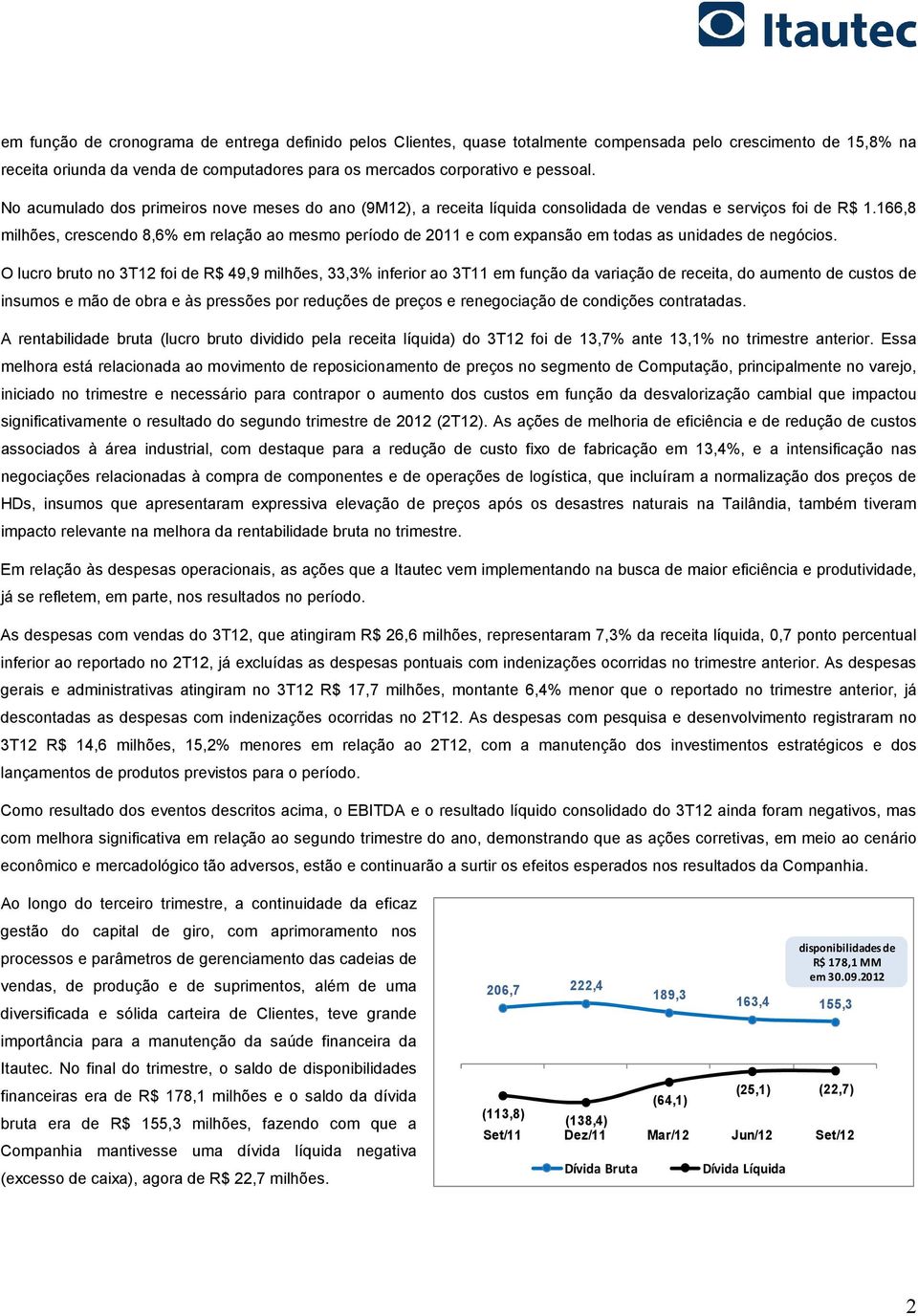 Itautec

em função de cronograma de entrega definido pelos Clientes, quase totalmente compensada pelo crescimento de 15,8% na receita oriunda da venda de computadores para os mercados corporativo e pessoal.

No acumulado dos primeiros nove meses do ano (9M12), a receita líquida consolidada de vendas e serviços foi de R$ 1.166,8 milhões, crescendo 8,6% em relação ao mesmo período de 2011 e com expansão em todas as unidades de negócios.

O lucro bruto no 3T12 foi de R$ 49,9 milhões, 33,3% inferior ao 3T11 em função da variação de receita, do aumento de custos de insumos e mão de obra e às pressões por reduções de preços e renegociação de condições contratadas.

A rentabilidade bruta (lucro bruto dividido pela receita líquida) do 3T12 foi de 13,7% ante 13,1% no trimestre anterior. Essa melhora está relacionada ao movimento de reposicionamento de preços no segmento de Computação, principalmente no varejo, iniciado no trimestre e necessário para contrapor o aumento dos custos em função da desvalorização cambial que impactou significativamente o resultado do segundo trimestre de 2012 (2T12). As ações de melhoria de eficiência e de redução de custos associados à área industrial, com destaque para a redução de custo fixo de fabricação em 13,4%, e a intensificação nas negociações relacionadas à compra de componentes e de operações de logística, que incluíram a normalização dos preços de HDs, insumos que apresentaram expressiva elevação de preços após os desastres naturais na Tailândia, também tiveram impacto relevante na melhora da rentabilidade bruta no trimestre.

Em relação às despesas operacionais, as ações que a Itautec vem implementando na busca de maior eficiência e produtividade, já se refletem, em parte, nos resultados no período.

As despesas com vendas do 3T12, que atingiram R$ 26,6 milhões, representaram 7,3% da receita líquida, 0,7 ponto percentual inferior ao reportado no 2T12, já excluídas as despesas pontuais com indenizações ocorridas no trimestre anterior. As despesas gerais e administrativas atingiram no 3T12 R$ 17,7 milhões, montante 6,4% menor que o reportado no trimestre anterior, já descontadas as despesas com indenizações ocorridas no 2T12. As despesas com pesquisa e desenvolvimento registraram no 3T12 R$ 14,6 milhões, 15,2% menores em relação ao 2T12, com a manutenção dos investimentos estratégicos e dos lançamentos de produtos previstos para o período.

Como resultado dos eventos descritos acima, o EBITDA e o resultado líquido consolidado do 3T12 ainda foram negativos, mas com melhora significativa em relação ao segundo trimestre do ano, demonstrando que as ações corretivas, em meio ao cenário econômico e mercadológico tão adversos, estão e continuarão a surtir os efeitos esperados nos resultados da Companhia.

Ao longo do terceiro trimestre, a continuidade da eficaz gestão do capital de giro, com aprimoramento nos processos e parâmetros de gerenciamento das cadeias de vendas, de produção e de suprimentos, além de uma diversificada e sólida carteira de Clientes, teve grande importância para a manutenção da saúde financeira da Itautec. No final do trimestre, o saldo de disponibilidades financeiras era de R$ 178,1 milhões e o saldo da dívida bruta era de R$ 155,3 milhões, fazendo com que a Companhia mantivesse uma dívida líquida negativa (excesso de caixa), agora de R$ 22,7 milhões.

disponibilidades de R$ 178,1 MM em 30.09.2012

206,7
222,4
189,3
163,4
155,3
(113,8)
(138,4)
(64,1)
(25,1)
(22,7)
Set/11
Dez/11
Mar/12
Jun/12
Set/12
Dívida Bruta
Dívida Líquida

2